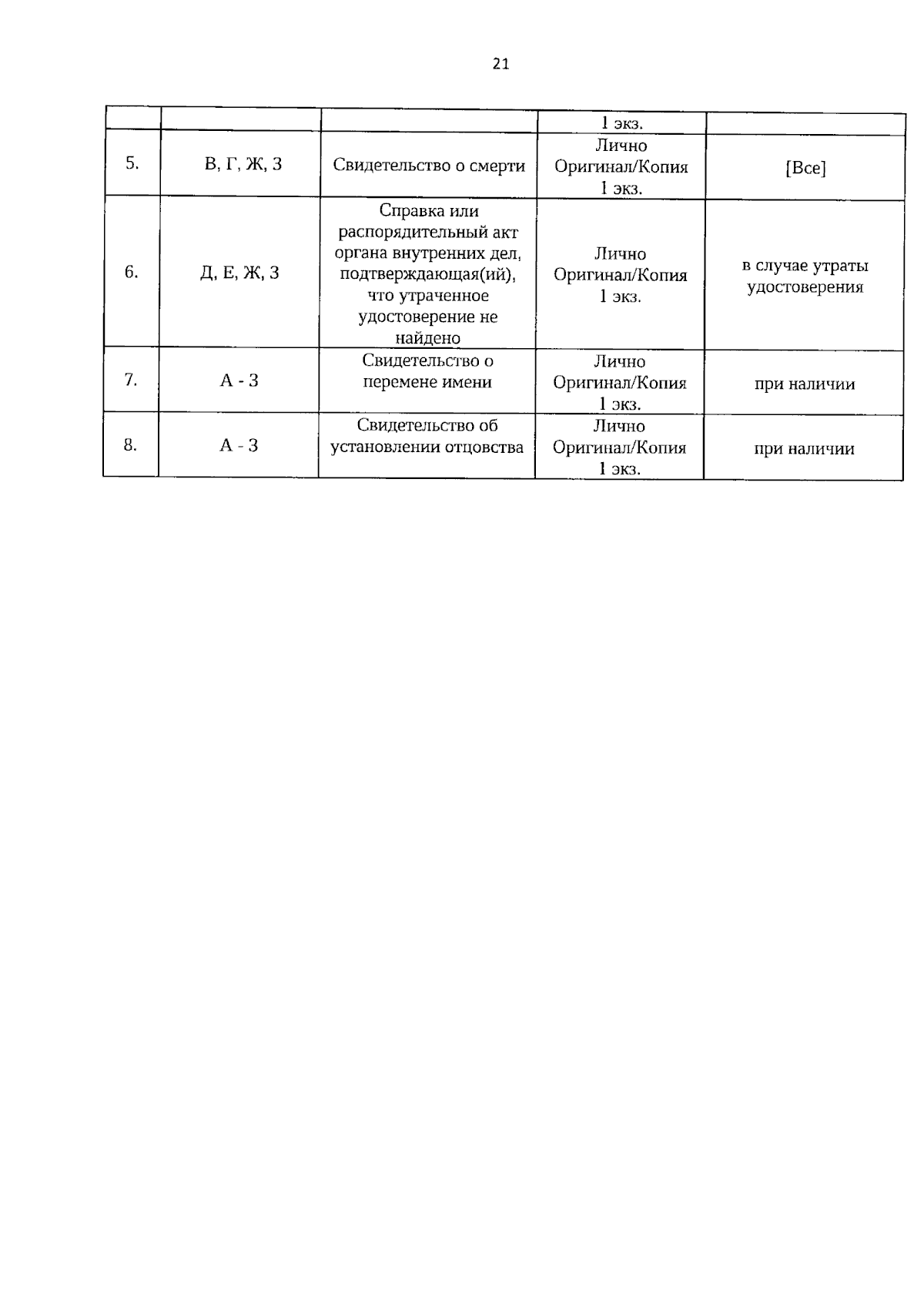 21

|  |  |  | 1 экз. |  |
|---|---|---|---|---|
| 5. | В, Г, Ж, З | Свидетельство о смерти | Лично Оригинал/Копия 1 экз. | [Все] |
| 6. | Д, Е, Ж, З | Справка или распорядительный акт органа внутренних дел, подтверждающая(ий), что утраченное удостоверение не найдено | Лично Оригинал/Копия 1 экз. | в случае утраты удостоверения |
| 7. | А - З | Свидетельство о перемене имени | Лично Оригинал/Копия 1 экз. | при наличии |
| 8. | А - З | Свидетельство об установлении отцовства | Лично Оригинал/Копия 1 экз. | при наличии |